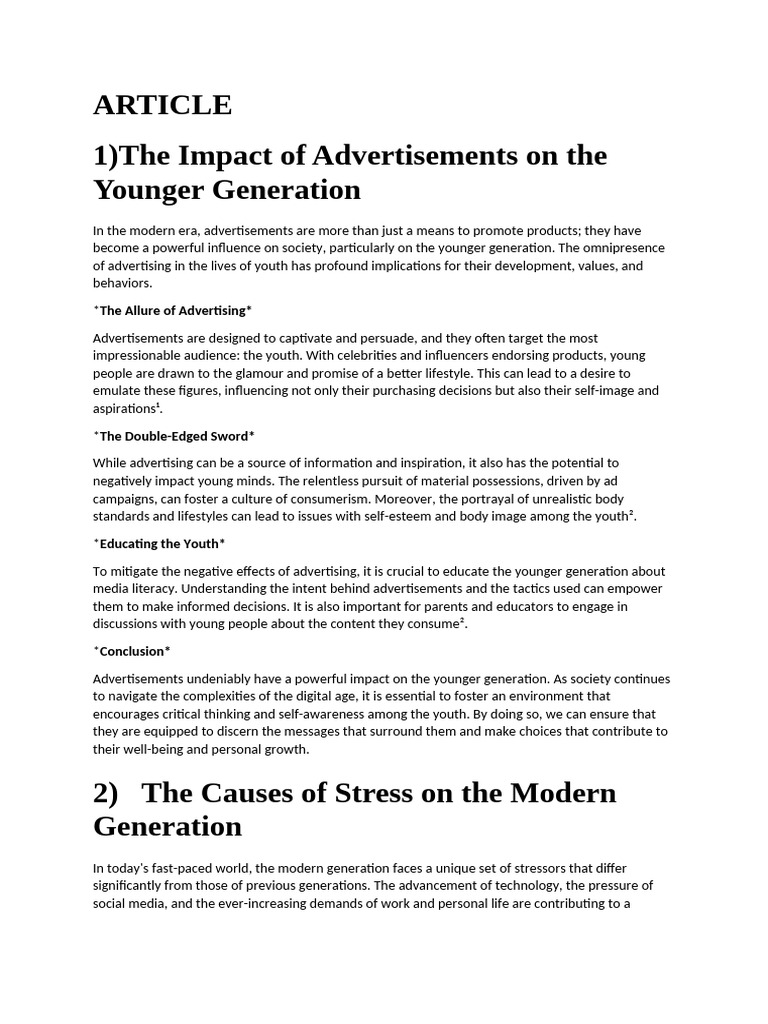 ARTICLE

1)The Impact of Advertisements on the Younger Generation

In the modern era, advertisements are more than just a means to promote products; they have become a powerful influence on society, particularly on the younger generation. The omnipresence of advertising in the lives of youth has profound implications for their development, values, and behaviors.

*The Allure of Advertising*

Advertisements are designed to captivate and persuade, and they often target the most impressionable audience: the youth. With celebrities and influencers endorsing products, young people are drawn to the glamour and promise of a better lifestyle. This can lead to a desire to emulate these figures, influencing not only their purchasing decisions but also their self-image and aspirations¹.

*The Double-Edged Sword*

While advertising can be a source of information and inspiration, it also has the potential to negatively impact young minds. The relentless pursuit of material possessions, driven by ad campaigns, can foster a culture of consumerism. Moreover, the portrayal of unrealistic body standards and lifestyles can lead to issues with self-esteem and body image among the youth².

*Educating the Youth*

To mitigate the negative effects of advertising, it is crucial to educate the younger generation about media literacy. Understanding the intent behind advertisements and the tactics used can empower them to make informed decisions. It is also important for parents and educators to engage in discussions with young people about the content they consume².

*Conclusion*

Advertisements undeniably have a powerful impact on the younger generation. As society continues to navigate the complexities of the digital age, it is essential to foster an environment that encourages critical thinking and self-awareness among the youth. By doing so, we can ensure that they are equipped to discern the messages that surround them and make choices that contribute to their well-being and personal growth.

2) The Causes of Stress on the Modern Generation

In today's fast-paced world, the modern generation faces a unique set of stressors that differ significantly from those of previous generations. The advancement of technology, the pressure of social media, and the ever-increasing demands of work and personal life are contributing to a